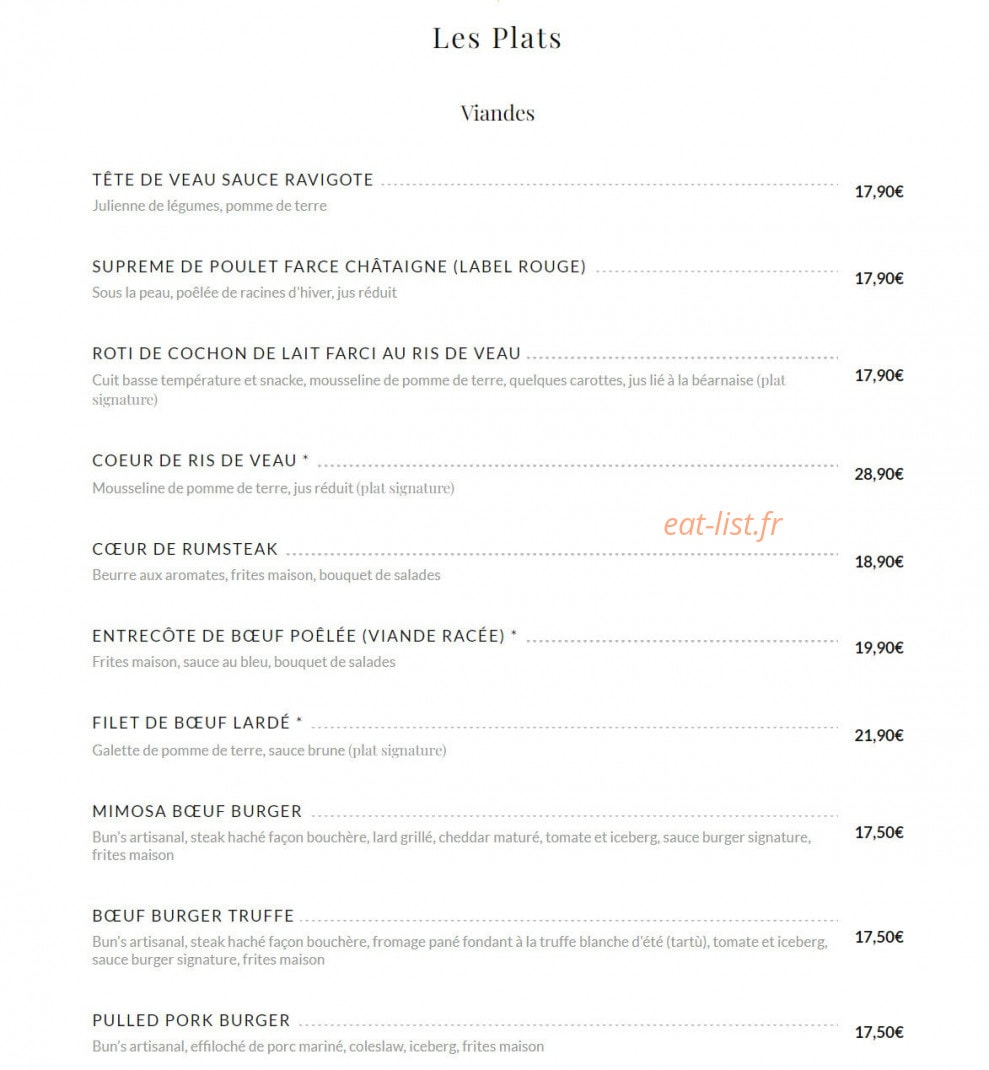 Les Plats

Viandes

TÊTE DE VEAU SAUCE RAVIGOTE 17,90€
Julienne de légumes, pomme de terre

SUPREME DE POULET FARCE CHÂTAIGNE (LABEL ROUGE) 17,90€
Sous la peau, poêlée de racines d'hiver, jus réduit

ROTI DE COCHON DE LAIT FARCI AU RIS DE VEAU 17,90€
Cuit basse température et snacke, mousseline de pomme de terre, quelques carottes, jus lié à la béarnaise (plat signature)

COEUR DE RIS DE VEAU * 28,90€
Mousseline de pomme de terre, jus réduit (plat signature)

eat-list.fr

CŒUR DE RUMSTEAK 18,90€
Beurre aux aromates, frites maison, bouquet de salades

ENTRECÔTE DE BŒUF POÊLÉE (VIANDE RACÉE) * 19,90€
Frites maison, sauce au bleu, bouquet de salades

FILET DE BŒUF LARDÉ * 21,90€
Galette de pomme de terre, sauce brune (plat signature)

MIMOSA BŒUF BURGER 17,50€
Bun's artisanal, steak haché façon bouchère, lard grillé, cheddar maturé, tomate et iceberg, sauce burger signature, frites maison

BŒUF BURGER TRUFFE 17,50€
Bun's artisanal, steak haché façon bouchère, fromage pané fondant à la truffe blanche d'été (tartù), tomate et iceberg, sauce burger signature, frites maison

PULLED PORK BURGER 17,50€
Bun's artisanal, effiloché de porc mariné, coleslaw, iceberg, frites maison